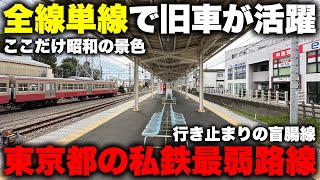 全線単線で旧車が活躍
ここだけ昭和の景色
行き止まりの盲腸線
東京都の私鉄最弱路線